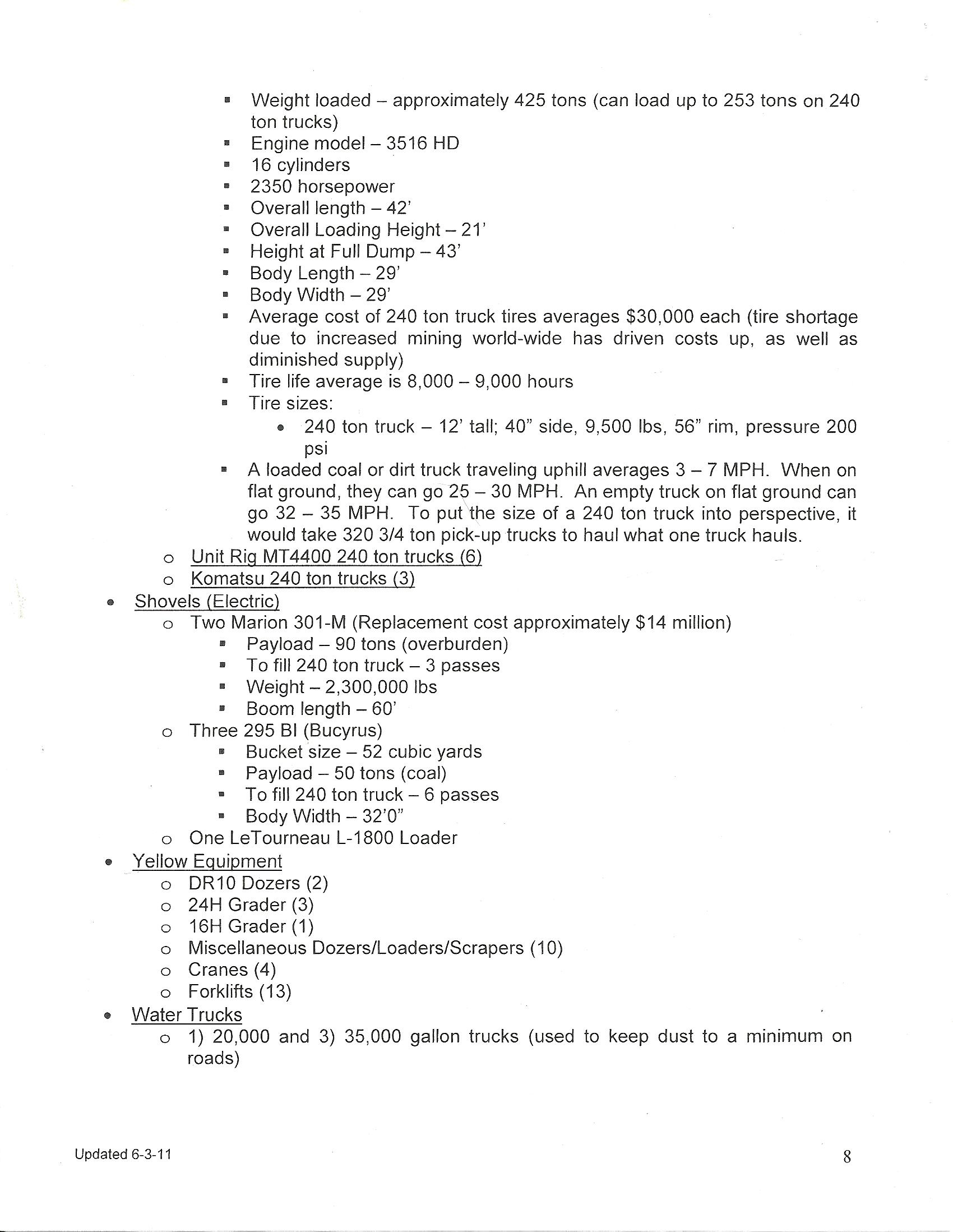 ▪ Weight loaded – approximately 425 tons (can load up to 253 tons on 240 ton trucks)
▪ Engine model – 3516 HD
▪ 16 cylinders
▪ 2350 horsepower
▪ Overall length – 42'
▪ Overall Loading Height – 21'
▪ Height at Full Dump – 43'
▪ Body Length – 29'
▪ Body Width – 29'
▪ Average cost of 240 ton truck tires averages $30,000 each (tire shortage due to increased mining world-wide has driven costs up, as well as diminished supply)
▪ Tire life average is 8,000 – 9,000 hours
▪ Tire sizes:
• 240 ton truck – 12' tall; 40" side, 9,500 lbs, 56" rim, pressure 200 psi
▪ A loaded coal or dirt truck traveling uphill averages 3 – 7 MPH. When on flat ground, they can go 25 – 30 MPH. An empty truck on flat ground can go 32 – 35 MPH. To put the size of a 240 ton truck into perspective, it would take 320 3/4 ton pick-up trucks to haul what one truck hauls.
o Unit Rig MT4400 240 ton trucks (6)
o Komatsu 240 ton trucks (3)
• Shovels (Electric)
o Two Marion 301-M (Replacement cost approximately $14 million)
▪ Payload – 90 tons (overburden)
▪ To fill 240 ton truck – 3 passes
▪ Weight – 2,300,000 lbs
▪ Boom length – 60'
o Three 295 BI (Bucyrus)
▪ Bucket size – 52 cubic yards
▪ Payload – 50 tons (coal)
▪ To fill 240 ton truck – 6 passes
▪ Body Width – 32'0"
o One LeTourneau L-1800 Loader
• Yellow Equipment
o DR10 Dozers (2)
o 24H Grader (3)
o 16H Grader (1)
o Miscellaneous Dozers/Loaders/Scrapers (10)
o Cranes (4)
o Forklifts (13)
• Water Trucks
o 1) 20,000 and 3) 35,000 gallon trucks (used to keep dust to a minimum on roads)

Updated 6-3-11 8